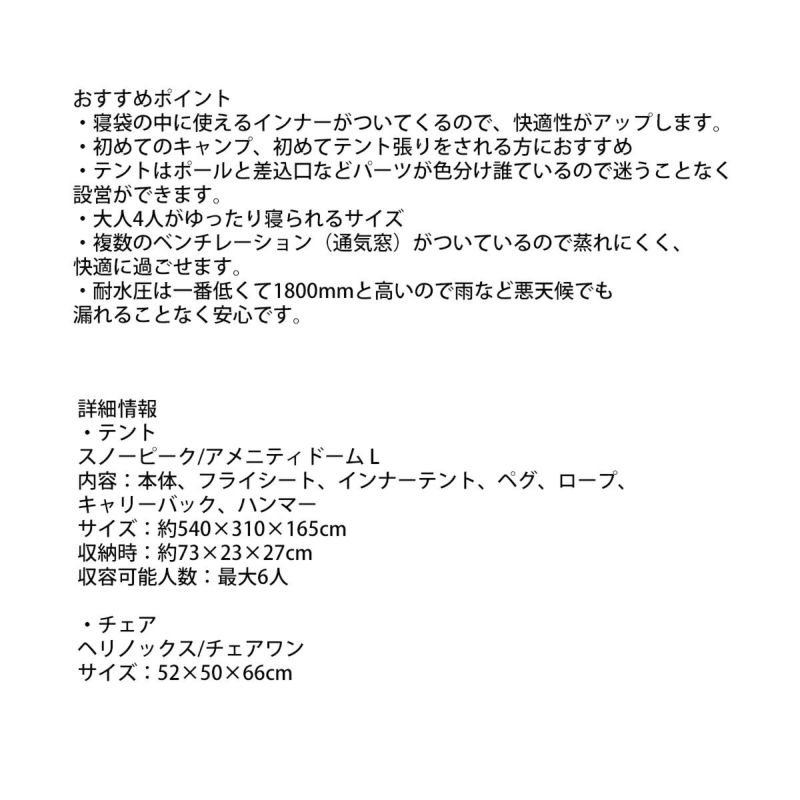 おすすめポイント
・寝袋の中に使えるインナーがついてくるので、快適性がアップします。
・初めてのキャンプ、初めてテント張りをされる方におすすめ
・テントはポールと差込口などパーツが色分け誰ているので迷うことなく設営ができます。
・大人4人がゆったり寝られるサイズ
・複数のベンチレーション（通気窓）がついているので蒸れにくく、快適に過ごせます。
・耐水圧は一番低くて1800mmと高いので雨など悪天候でも漏れることなく安心です。

詳細情報
・テント
スノーピーク/アメニティドーム L
内容：本体、フライシート、インナーテント、ペグ、ロープ、キャリーバック、ハンマー
サイズ：約540×310×165cm
収納時：約73×23×27cm
収容可能人数：最大6人

・チェア
ヘリノックス/チェアワン
サイズ：52×50×66cm